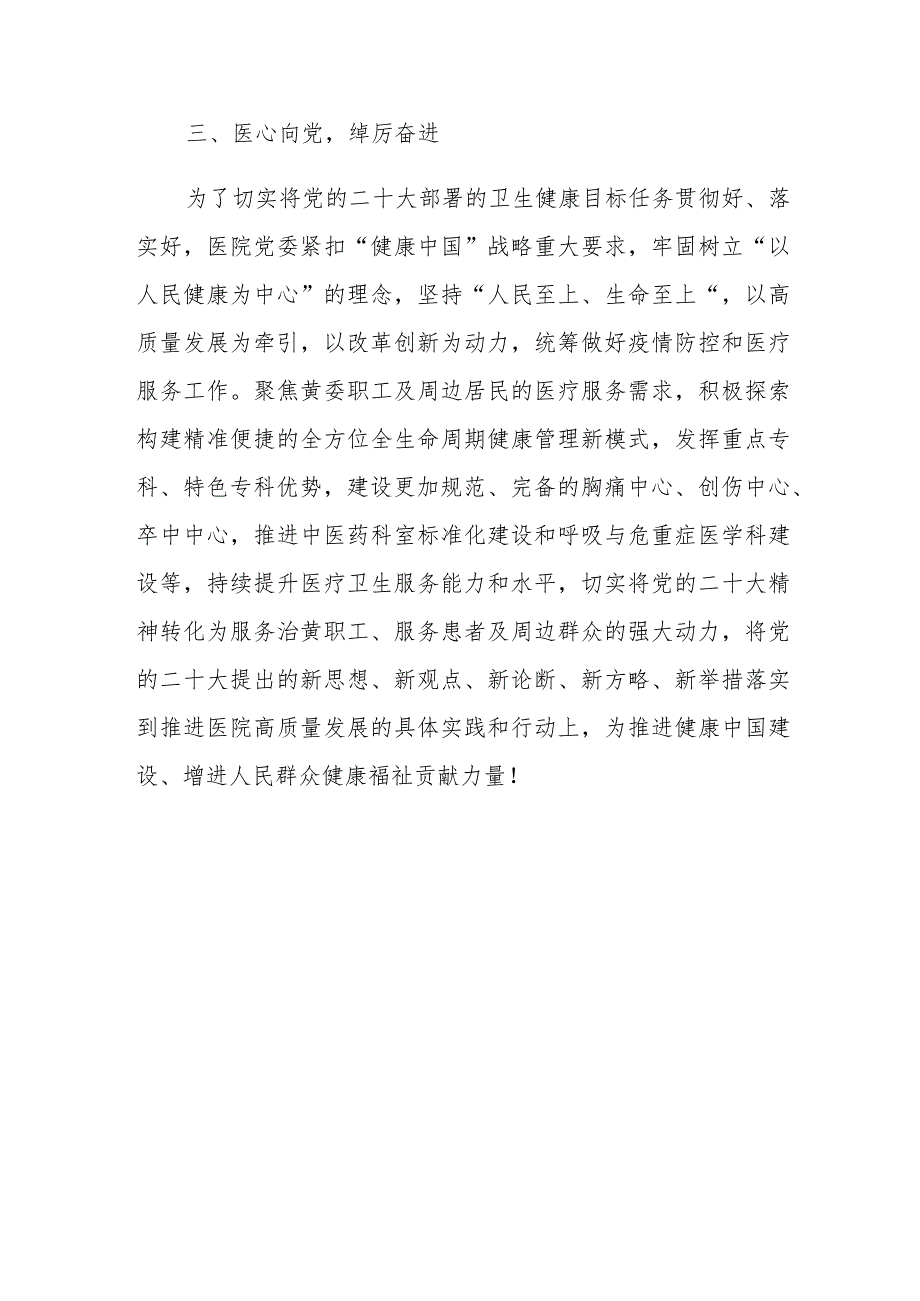 三、医心向党，绰厉奋进

为了切实将党的二十大部署的卫生健康目标任务贯彻好、落实好，医院党委紧扣“健康中国”战略重大要求，牢固树立“以人民健康为中心”的理念，坚持“人民至上、生命至上“，以高质量发展为牵引，以改革创新为动力，统筹做好疫情防控和医疗服务工作。聚焦黄委职工及周边居民的医疗服务需求，积极探索构建精准便捷的全方位全生命周期健康管理新模式，发挥重点专科、特色专科优势，建设更加规范、完备的胸痛中心、创伤中心、卒中中心，推进中医药科室标准化建设和呼吸与危重症医学科建设等，持续提升医疗卫生服务能力和水平，切实将党的二十大精神转化为服务治黄职工、服务患者及周边群众的强大动力，将党的二十大提出的新思想、新观点、新论断、新方略、新举措落实到推进医院高质量发展的具体实践和行动上，为推进健康中国建设、增进人民群众健康福祉贡献力量！